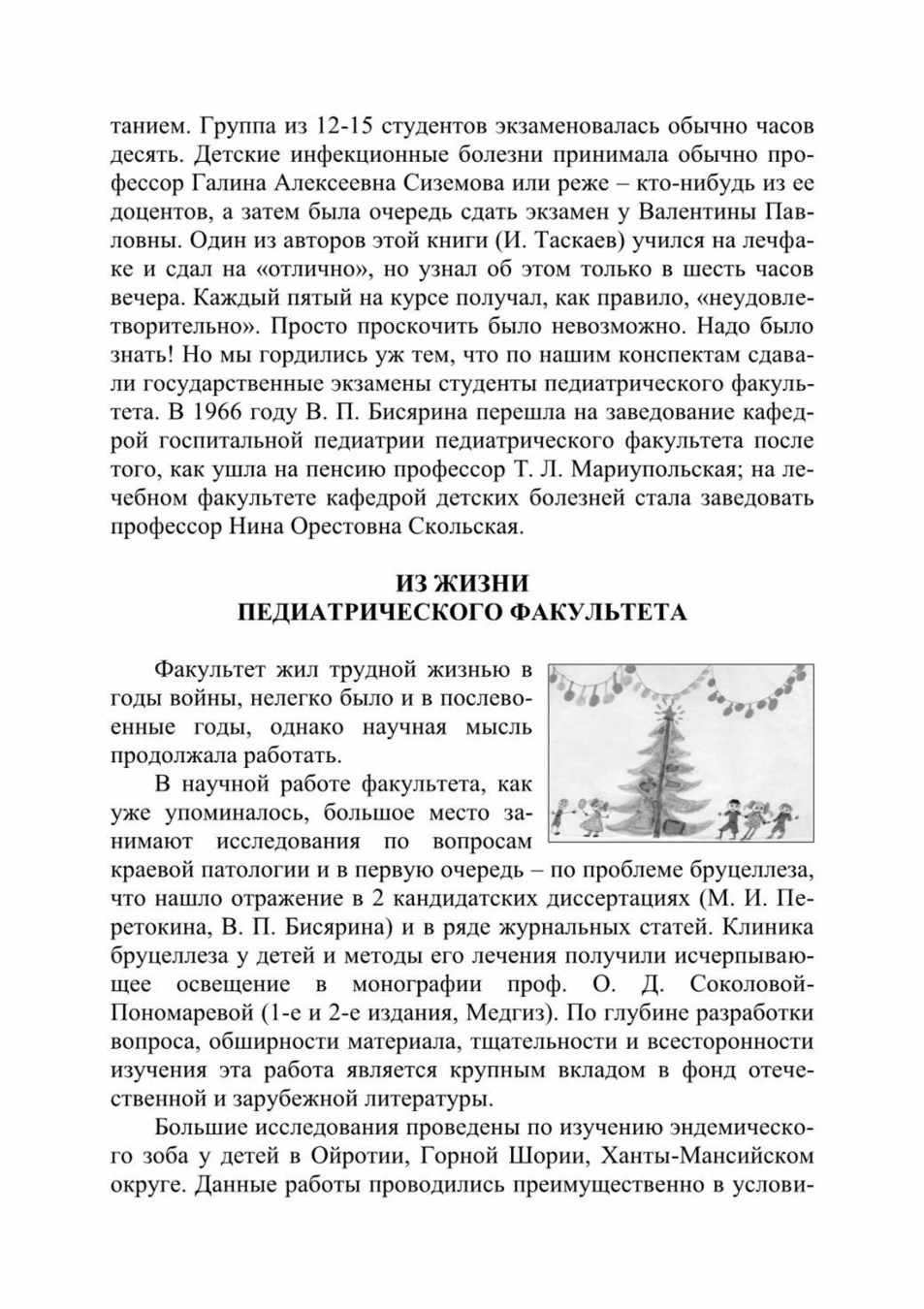 танием. Группа из 12-15 студентов экзаменовалась обычно часов десять. Детские инфекционные болезни принимала обычно профессор Галина Алексеевна Сиземова или реже – кто-нибудь из ее доцентов, а затем была очередь сдать экзамен у Валентины Павловны. Один из авторов этой книги (И. Таскаев) учился на лечфаке и сдал на «отлично», но узнал об этом только в шесть часов вечера. Каждый пятый на курсе получал, как правило, «неудовлетворительно». Просто проскочить было невозможно. Надо было знать! Но мы гордились уж тем, что по нашим конспектам сдавали государственные экзамены студенты педиатрического факультета. В 1966 году В. П. Бисярина перешла на заведование кафедрой госпитальной педиатрии педиатрического факультета после того, как ушла на пенсию профессор Т. Л. Мариупольская; на лечебном факультете кафедрой детских болезней стала заведовать профессор Нина Орестовна Скольская.

ИЗ ЖИЗНИ
ПЕДИАТРИЧЕСКОГО ФАКУЛЬТЕТА

Факультет жил трудной жизнью в годы войны, нелегко было и в послевоенные годы, однако научная мысль продолжала работать.

В научной работе факультета, как уже упоминалось, большое место занимают исследования по вопросам краевой патологии и в первую очередь – по проблеме бруцеллеза, что нашло отражение в 2 кандидатских диссертациях (М. И. Перетокина, В. П. Бисярина) и в ряде журнальных статей. Клиника бруцеллеза у детей и методы его лечения получили исчерпывающее освещение в монографии проф. О. Д. Соколовой-Пономаревой (1-е и 2-е издания, Медгиз). По глубине разработки вопроса, обширности материала, тщательности и всесторонности изучения эта работа является крупным вкладом в фонд отечественной и зарубежной литературы.

Большие исследования проведены по изучению эндемического зоба у детей в Ойротии, Горной Шории, Ханты-Мансийском округе. Данные работы проводились преимущественно в услови-